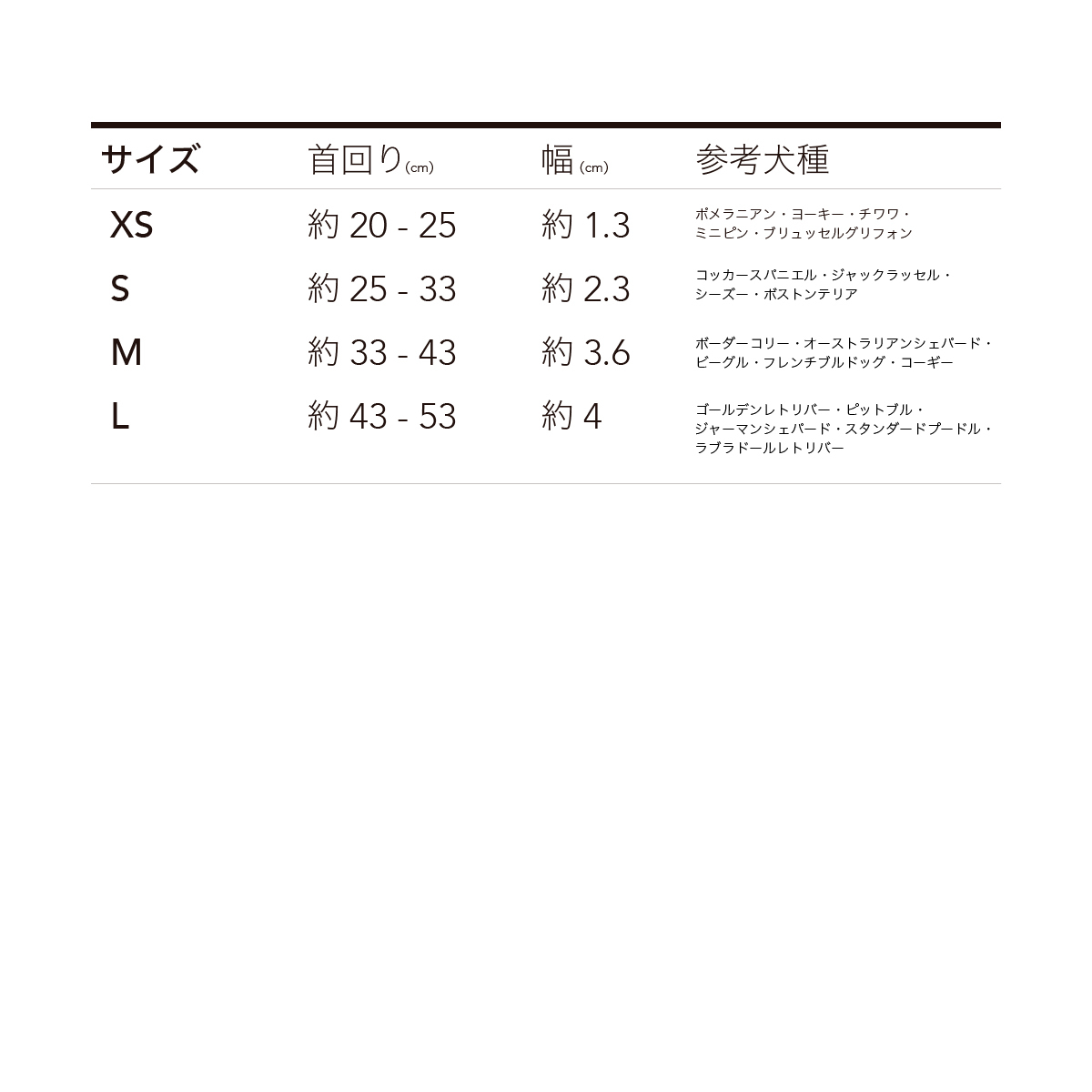 | サイズ | 首回り(cm) | 幅(cm) | 参考犬種 |
|---|---|---|---|
| XS | 約 20 - 25 | 約 1.3 | ポメラニアン・ヨーキー・チワワ・ミニピン・ブリュッセルグリフォン |
| S | 約 25 - 33 | 約 2.3 | コッカースパニエル・ジャックラッセル・シーズー・ボストンテリア |
| M | 約 33 - 43 | 約 3.6 | ボーダーコリー・オーストラリアンシェパード・ビーグル・フレンチブルドッグ・コーギー |
| L | 約 43 - 53 | 約 4 | ゴールデンレトリバー・ピットブル・ジャーマンシェパード・スタンダードプードル・ラブラドールレトリバー |